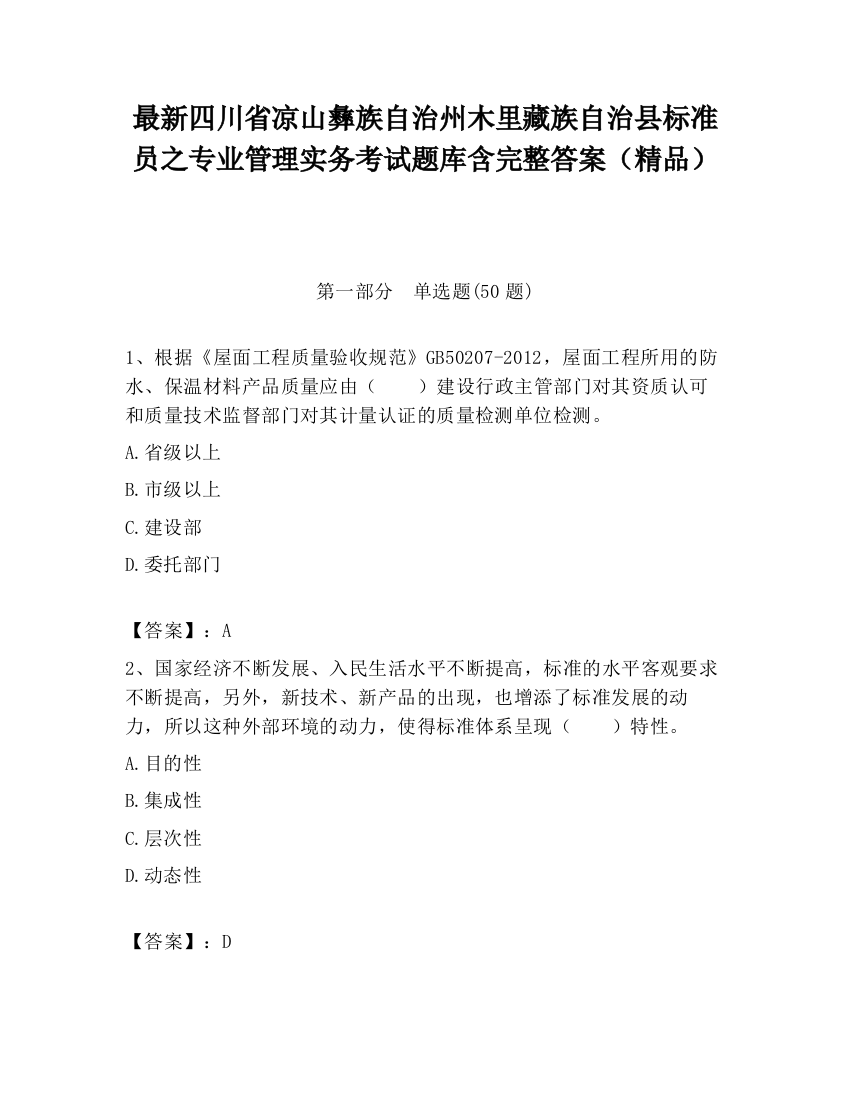 最新四川省凉山彝族自治州木里藏族自治县标准员之专业管理实务考试题库含完整答案（精品）

第一部分　单选题(50 题)

1、根据《屋面工程质量验收规范》GB50207-2012，屋面工程所用的防水、保温材料产品质量应由（　　）建设行政主管部门对其资质认可和质量技术监督部门对其计量认证的质量检测单位检测。

A.省级以上

B.市级以上

C.建设部

D.委托部门

【答案】：A

2、国家经济不断发展、入民生活水平不断提高，标准的水平客观要求不断提高，另外，新技术、新产品的出现，也增添了标准发展的动力，所以这种外部环境的动力，使得标准体系呈现（　　）特性。

A.目的性

B.集成性

C.层次性

D.动态性

【答案】：D